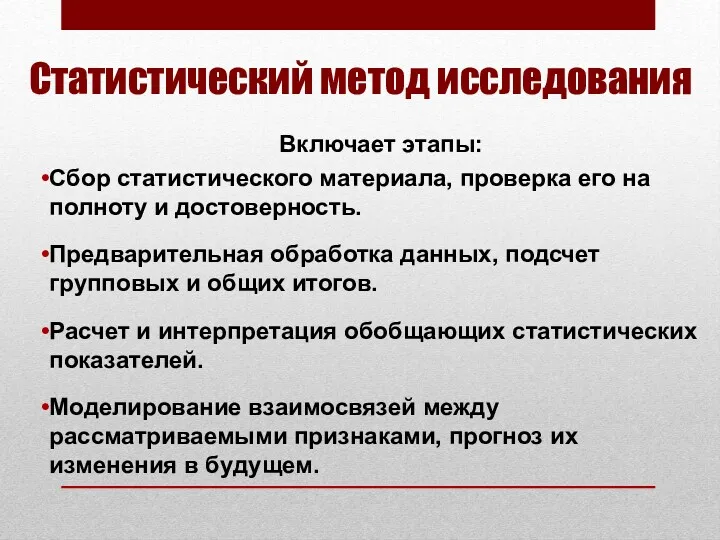 Статистический метод исследования

Включает этапы:

•Сбор статистического материала, проверка его на полноту и достоверность.

•Предварительная обработка данных, подсчет групповых и общих итогов.

•Расчет и интерпретация обобщающих статистических показателей.

•Моделирование взаимосвязей между рассматриваемыми признаками, прогноз их изменения в будущем.